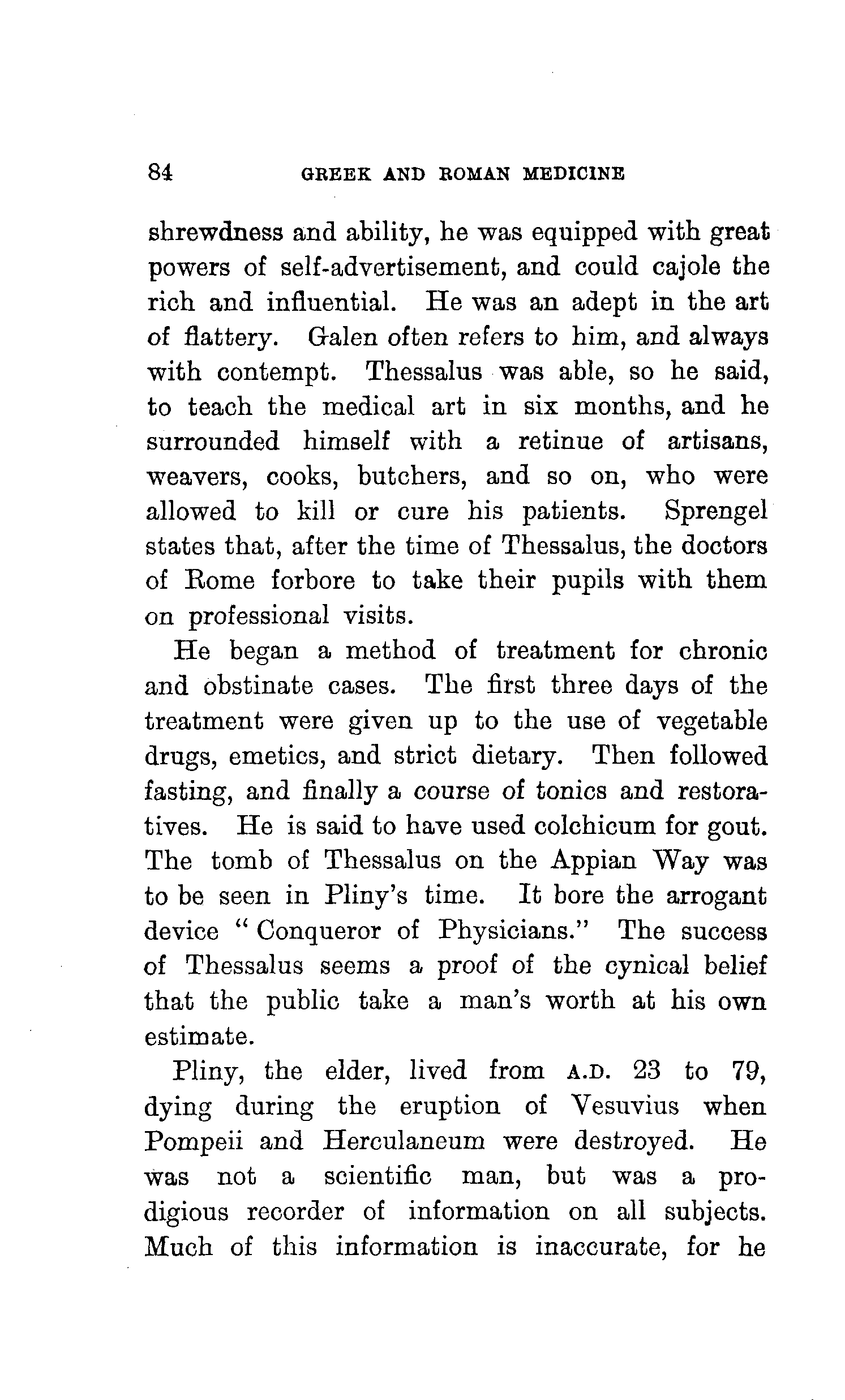 84 GREEK AND ROMAN MEDICINE

shrewdness and ability, he was equipped with great powers of self-advertisement, and could cajole the rich and influential. He was an adept in the art of flattery. Galen often refers to him, and always with contempt. Thessalus was able, so he said, to teach the medical art in six months, and he surrounded himself with a retinue of artisans, weavers, cooks, butchers, and so on, who were allowed to kill or cure his patients. Sprengel states that, after the time of Thessalus, the doctors of Rome forbore to take their pupils with them on professional visits.

He began a method of treatment for chronic and obstinate cases. The first three days of the treatment were given up to the use of vegetable drugs, emetics, and strict dietary. Then followed fasting, and finally a course of tonics and restoratives. He is said to have used colchicum for gout. The tomb of Thessalus on the Appian Way was to be seen in Pliny's time. It bore the arrogant device "Conqueror of Physicians." The success of Thessalus seems a proof of the cynical belief that the public take a man's worth at his own estimate.

Pliny, the elder, lived from A.D. 23 to 79, dying during the eruption of Vesuvius when Pompeii and Herculaneum were destroyed. He was not a scientific man, but was a prodigious recorder of information on all subjects. Much of this information is inaccurate, for he